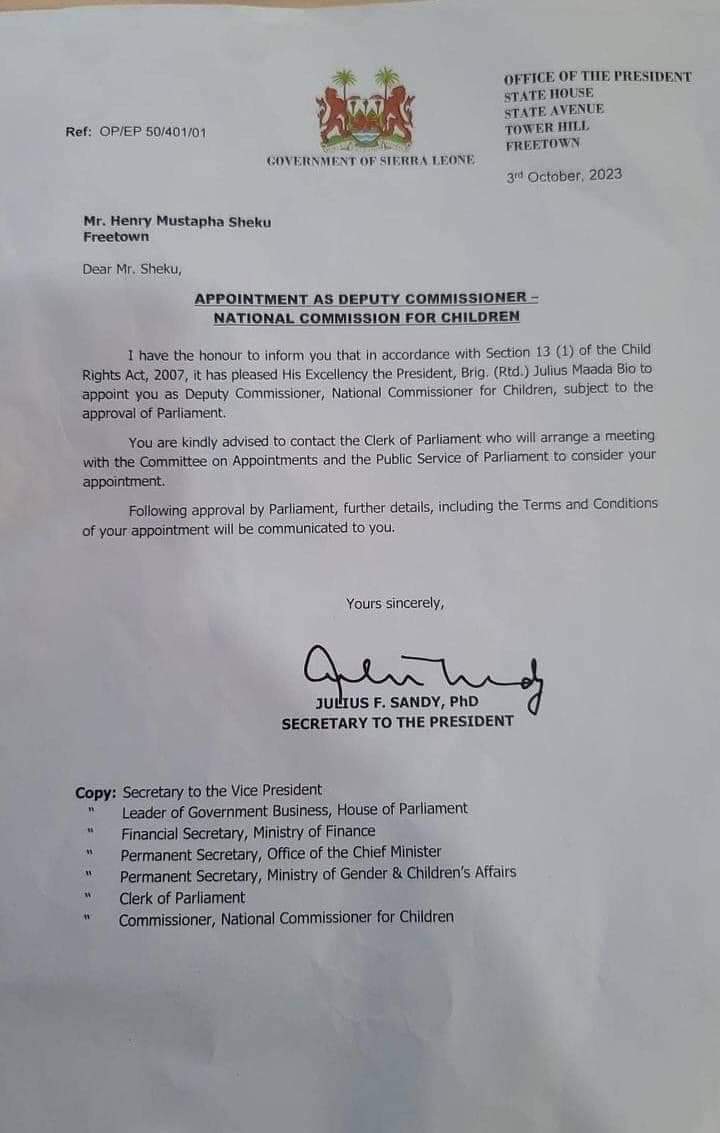 Ref: OP/EP 50/401/01

GOVERNMENT OF SIERRA LEONE

OFFICE OF THE PRESIDENT
STATE HOUSE
STATE AVENUE
TOWER HILL
FREETOWN

3rd October, 2023

Mr. Henry Mustapha Sheku
Freetown

Dear Mr. Sheku,

APPOINTMENT AS DEPUTY COMMISSIONER – NATIONAL COMMISSION FOR CHILDREN

I have the honour to inform you that in accordance with Section 13 (1) of the Child Rights Act, 2007, it has pleased His Excellency the President, Brig. (Rtd.) Julius Maada Bio to appoint you as Deputy Commissioner, National Commissioner for Children, subject to the approval of Parliament.

You are kindly advised to contact the Clerk of Parliament who will arrange a meeting with the Committee on Appointments and the Public Service of Parliament to consider your appointment.

Following approval by Parliament, further details, including the Terms and Conditions of your appointment will be communicated to you.

Yours sincerely,

JULIUS F. SANDY, PhD
SECRETARY TO THE PRESIDENT

Copy: Secretary to the Vice President
" Leader of Government Business, House of Parliament
" Financial Secretary, Ministry of Finance
" Permanent Secretary, Office of the Chief Minister
" Permanent Secretary, Ministry of Gender & Children's Affairs
" Clerk of Parliament
" Commissioner, National Commissioner for Children